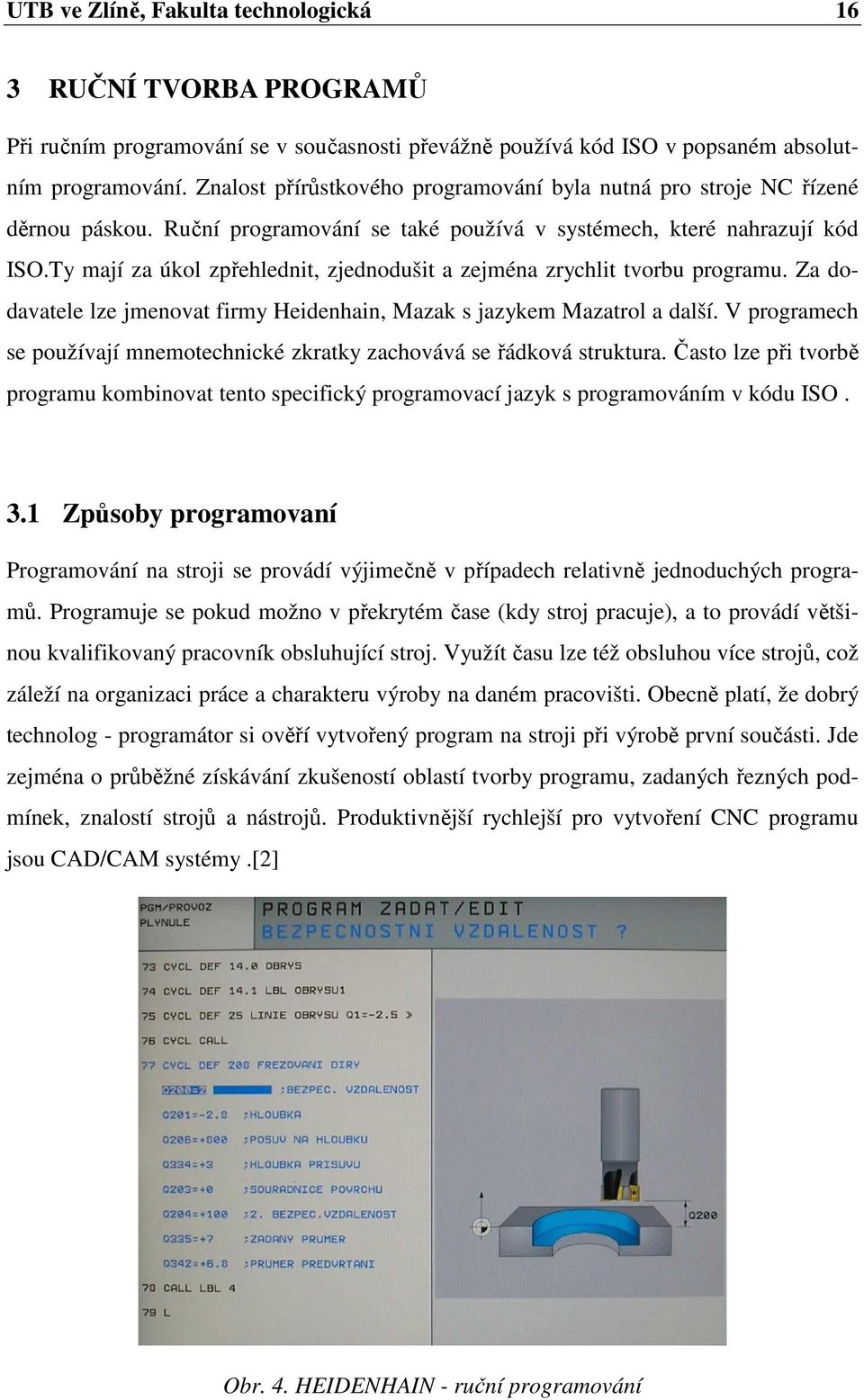 UTB ve Zlíně, Fakulta technologická 16

3 RUČNÍ TVORBA PROGRAMŮ

Při ručním programování se v současnosti převážně používá kód ISO v popsaném absolutním programování. Znalost přírůstkového programování byla nutná pro stroje NC řízené děrnou páskou. Ruční programování se také používá v systémech, které nahrazují kód ISO.Ty mají za úkol zpřehlednit, zjednodušit a zejména zrychlit tvorbu programu. Za dodavatele lze jmenovat firmy Heidenhain, Mazak s jazykem Mazatrol a další. V programech se používají mnemotechnické zkratky zachovává se řádková struktura. Často lze při tvorbě programu kombinovat tento specifický programovací jazyk s programováním v kódu ISO .

3.1 Způsoby programovaní

Programování na stroji se provádí výjimečně v případech relativně jednoduchých programů. Programuje se pokud možno v překrytém čase (kdy stroj pracuje), a to provádí většinou kvalifikovaný pracovník obsluhující stroj. Využít času lze též obsluhou více strojů, což záleží na organizaci práce a charakteru výroby na daném pracovišti. Obecně platí, že dobrý technolog - programátor si ověří vytvořený program na stroji při výrobě první součásti. Jde zejména o průběžné získávání zkušeností oblastí tvorby programu, zadaných řezných podmínek, znalostí strojů a nástrojů. Produktivnější rychlejší pro vytvoření CNC programu jsou CAD/CAM systémy .[2]

PGM/PROVOZ
PLYNULE
PROGRAM ZADAT/EDIT
BEZPECNOSTNI VZDALENOST ?

73 CYCL DEF 14.0 OBRYS
74 CYCL DEF 14.1 LBL OBRYSU1
75 CYCL DEF 25 LINIE OBRYSU Q1=-2.5 »
76 CYCL CALL
77 CYCL DEF 208 FREZOVANI DIRY
Q200=2 ;BEZPEC. VZDALENOST
Q201=-2.8 ;HLOUBKA
Q206=+800 ;POSUV NA HLOUBKU
Q334=+3 ;HLOUBKA PRISUVU
Q203=+0 ;SOURADNICE POVRCHU
Q204=+100 ;2. BEZPEC.VZDALENOST
Q335=+7 ;ZADANY PRUMER
Q342=+6.8 ;PRUMER PREDVRTANI
78 CALL LBL 4
79 L

Q200

Obr. 4. HEIDENHAIN - ruční programování